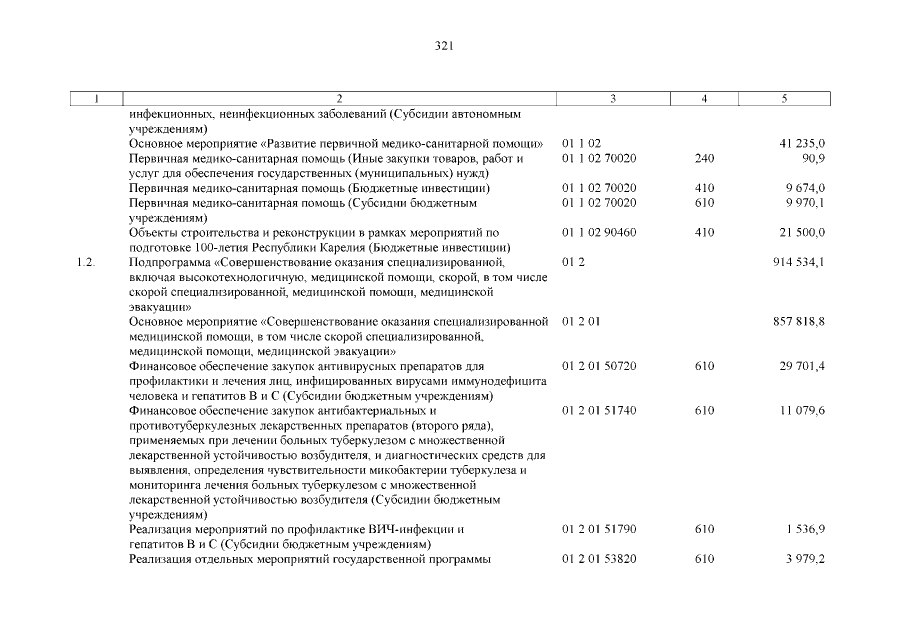 321

| 1 | 2 | 3 | 4 | 5 |
|---|---|---|---|---|
| | инфекционных, неинфекционных заболеваний (Субсидии автономным учреждениям) | | | |
| | Основное мероприятие «Развитие первичной медико-санитарной помощи» | 01 1 02 | | 41 235,0 |
| | Первичная медико-санитарная помощь (Иные закупки товаров, работ и услуг для обеспечения государственных (муниципальных) нужд) | 01 1 02 70020 | 240 | 90,9 |
| | Первичная медико-санитарная помощь (Бюджетные инвестиции) | 01 1 02 70020 | 410 | 9 674,0 |
| | Первичная медико-санитарная помощь (Субсидии бюджетным учреждениям) | 01 1 02 70020 | 610 | 9 970,1 |
| | Объекты строительства и реконструкции в рамках мероприятий по подготовке 100-летия Республики Карелия (Бюджетные инвестиции) | 01 1 02 90460 | 410 | 21 500,0 |
| 1.2. | Подпрограмма «Совершенствование оказания специализированной, включая высокотехнологичную, медицинской помощи, скорой, в том числе скорой специализированной, медицинской помощи, медицинской эвакуации» | 01 2 | | 914 534,1 |
| | Основное мероприятие «Совершенствование оказания специализированной медицинской помощи, в том числе скорой специализированной, медицинской помощи, медицинской эвакуации» | 01 2 01 | | 857 818,8 |
| | Финансовое обеспечение закупок антивирусных препаратов для профилактики и лечения лиц, инфицированных вирусами иммунодефицита человека и гепатитов В и С (Субсидии бюджетным учреждениям) | 01 2 01 50720 | 610 | 29 701,4 |
| | Финансовое обеспечение закупок антибактериальных и противотуберкулезных лекарственных препаратов (второго ряда), применяемых при лечении больных туберкулезом с множественной лекарственной устойчивостью возбудителя, и диагностических средств для выявления, определения чувствительности микобактерии туберкулеза и мониторинга лечения больных туберкулезом с множественной лекарственной устойчивостью возбудителя (Субсидии бюджетным учреждениям) | 01 2 01 51740 | 610 | 11 079,6 |
| | Реализация мероприятий по профилактике ВИЧ-инфекции и гепатитов В и С (Субсидии бюджетным учреждениям) | 01 2 01 51790 | 610 | 1 536,9 |
| | Реализация отдельных мероприятий государственной программы | 01 2 01 53820 | 610 | 3 979,2 |